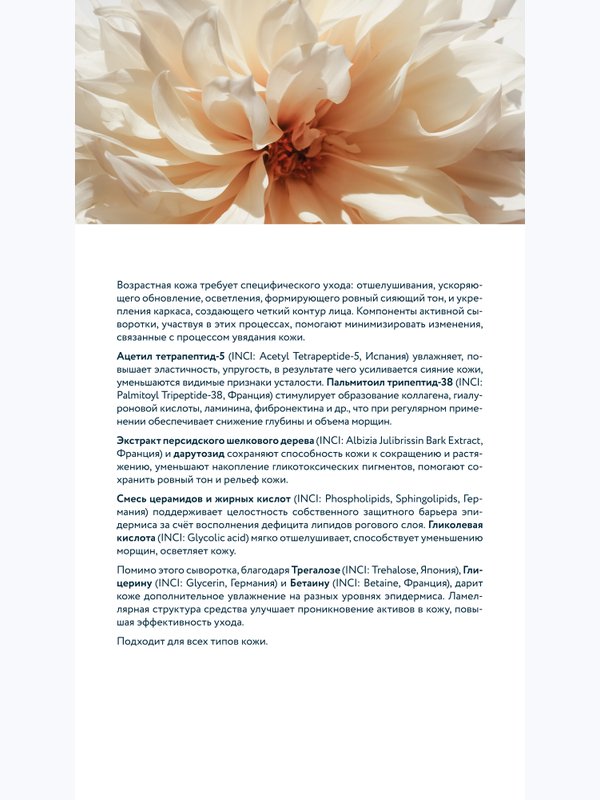 Возрастная кожа требует специфического ухода: отшелушивания, ускоряющего обновление, осветления, формирующего ровный сияющий тон, и укрепления каркаса, создающего четкий контур лица. Компоненты активной сыворотки, участвуя в этих процессах, помогают минимизировать изменения, связанные с процессом увядания кожи.

Ацетил тетрапептид-5 (INCI: Acetyl Tetrapeptide-5, Испания) увлажняет, повышает эластичность, упругость, в результате чего усиливается сияние кожи, уменьшаются видимые признаки усталости. Пальмитоил трипептид-38 (INCI: Palmitoyl Tripeptide-38, Франция) стимулирует образование коллагена, гиалуроновой кислоты, ламинина, фибронектина и др., что при регулярном применении обеспечивает снижение глубины и объема морщин.

Экстракт персидского шелкового дерева (INCI: Albizia Julibrissin Bark Extract, Франция) и дарутозид сохраняют способность кожи к сокращению и растяжению, уменьшают накопление гликотоксических пигментов, помогают сохранить ровный тон и рельеф кожи.

Смесь церамидов и жирных кислот (INCI: Phospholipids, Sphingolipids, Германия) поддерживает целостность собственного защитного барьера эпидермиса за счёт восполнения дефицита липидов рогового слоя. Гликолевая кислота (INCI: Glycolic acid) мягко отшелушивает, способствует уменьшению морщин, осветляет кожу.

Помимо этого сыворотка, благодаря Трегалозе (INCI: Trehalose, Япония), Глицерину (INCI: Glycerin, Германия) и Бетаину (INCI: Betaine, Франция), дарит коже дополнительное увлажнение на разных уровнях эпидермиса. Ламеллярная структура средства улучшает проникновение активов в кожу, повышая эффективность ухода.

Подходит для всех типов кожи.